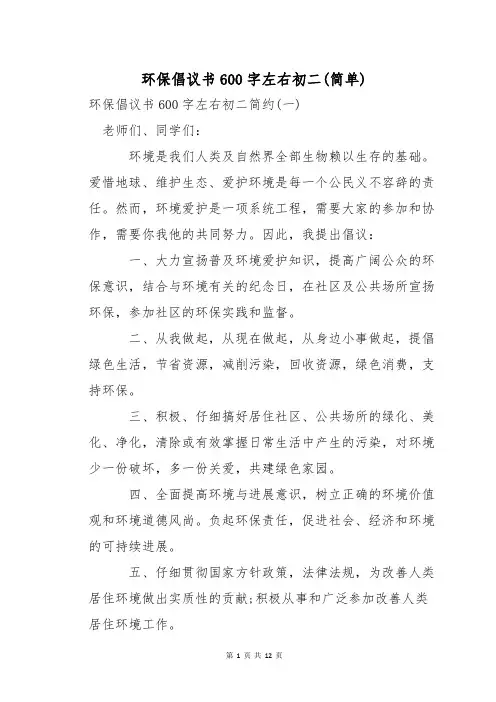 环保倡议书600字左右初二(简单)

环保倡议书600字左右初二简约(一)

老师们、同学们:

环境是我们人类及自然界全部生物赖以生存的基础。爱惜地球、维护生态、爱护环境是每一个公民义不容辞的责任。然而,环境爱护是一项系统工程,需要大家的参加和协作,需要你我他的共同努力。因此,我提出倡议:

一、大力宣扬普及环境爱护知识,提高广阔公众的环保意识,结合与环境有关的纪念日,在社区及公共场所宣扬环保,参加社区的环保实践和监督。

二、从我做起,从现在做起,从身边小事做起,提倡绿色生活,节省资源,减削污染,回收资源,绿色消费,支持环保。

三、积极、仔细搞好居住社区、公共场所的绿化、美化、净化,清除或有效掌握日常生活中产生的污染,对环境少一份破坏,多一份关爱,共建绿色家园。

四、全面提高环境与进展意识,树立正确的环境价值观和环境道德风尚。负起环保责任,促进社会、经济和环境的可持续进展。

五、仔细贯彻国家方针政策,法律法规,为改善人类居住环境做出实质性的贡献;积极从事和广泛参加改善人类居住环境工作。

第 1 页 共 12 页